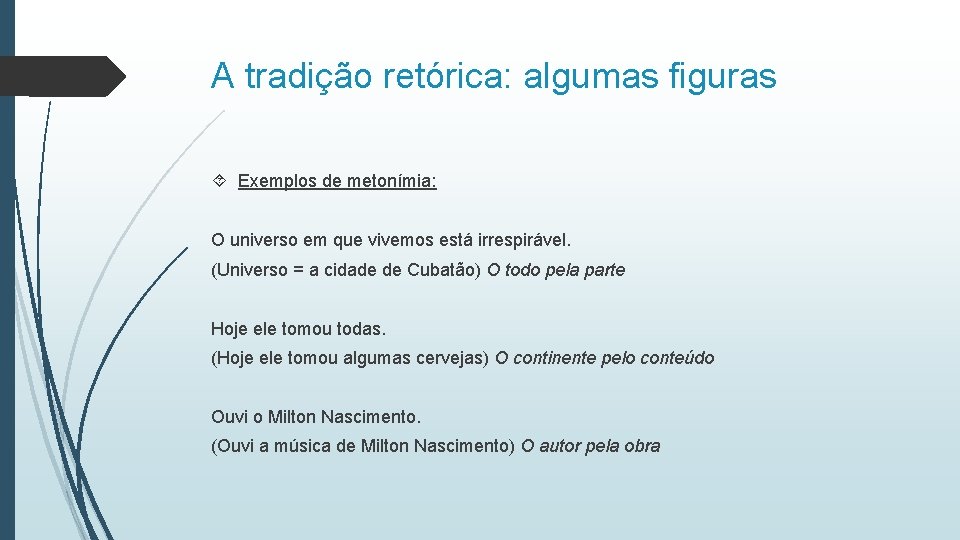 A tradição retórica: algumas figuras

Exemplos de metonímia:

O universo em que vivemos está irrespirável.
(Universo = a cidade de Cubatão) O todo pela parte

Hoje ele tomou todas.
(Hoje ele tomou algumas cervejas) O continente pelo conteúdo

Ouvi o Milton Nascimento.
(Ouvi a música de Milton Nascimento) O autor pela obra